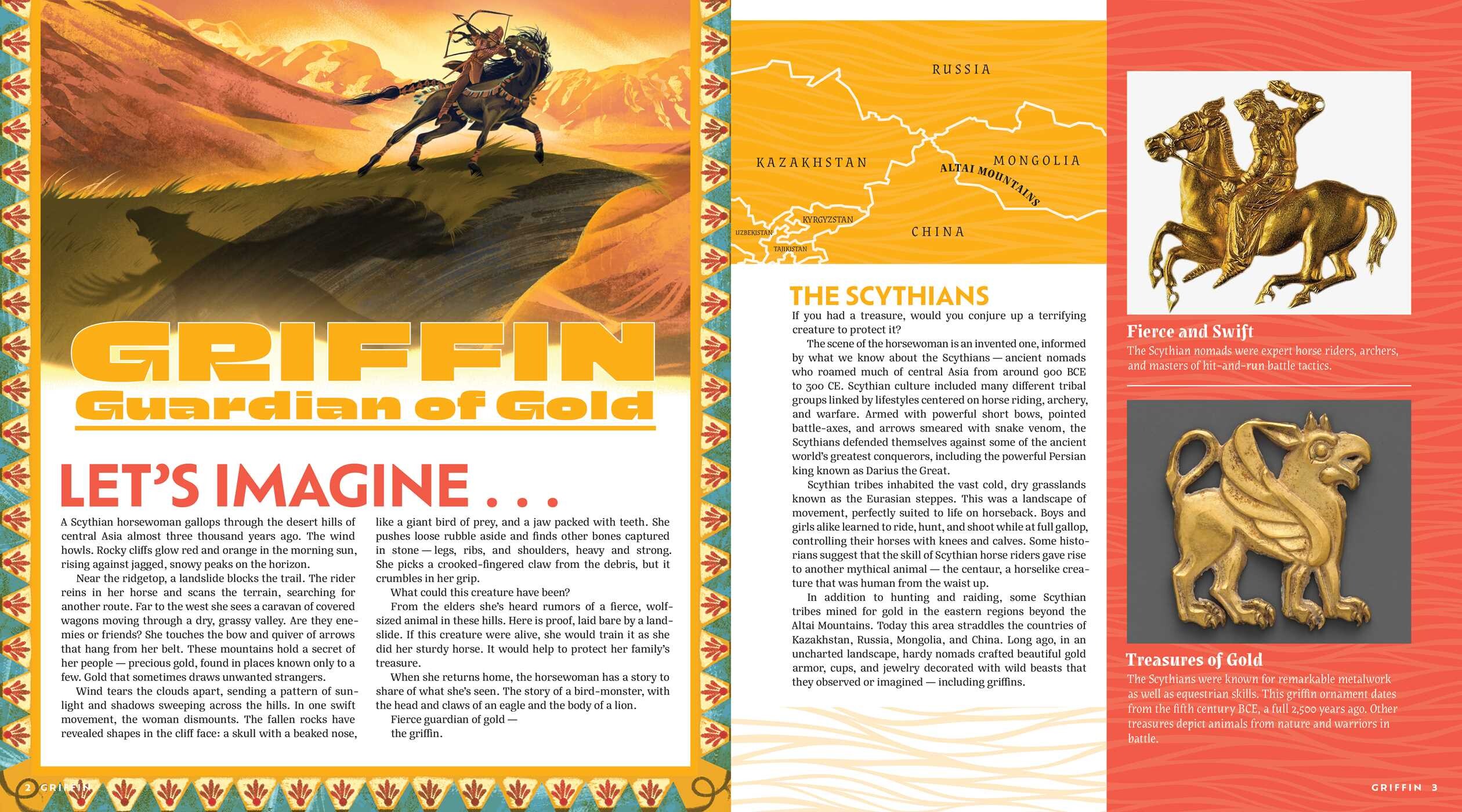 GRIFFIN
Guardian of Gold

LET'S IMAGINE . . .

A Scythian horsewoman gallops through the desert hills of central Asia almost three thousand years ago. The wind howls. Rocky cliffs glow red and orange in the morning sun, rising against jagged, snowy peaks on the horizon.

Near the ridgetop, a landslide blocks the trail. The rider reins in her horse and scans the terrain, searching for another route. Far to the west she sees a caravan of covered wagons moving through a dry, grassy valley. Are they enemies or friends? She touches the bow and quiver of arrows that hang from her belt. These mountains hold a secret of her people — precious gold, found in places known only to a few. Gold that sometimes draws unwanted strangers.

Wind tears the clouds apart, sending a pattern of sunlight and shadows sweeping across the hills. In one swift movement, the woman dismounts. The fallen rocks have revealed shapes in the cliff face: a skull with a beaked nose, like a giant bird of prey, and a jaw packed with teeth. She pushes loose rubble aside and finds other bones captured in stone — legs, ribs, and shoulders, heavy and strong. She picks a crooked-fingered claw from the debris, but it crumbles in her grip.

What could this creature have been?

From the elders she's heard rumors of a fierce, wolf-sized animal in these hills. Here is proof, laid bare by a landslide. If this creature were alive, she would train it as she did her sturdy horse. It would help to protect her family's treasure.

When she returns home, the horsewoman has a story to share of what she's seen. The story of a bird-monster, with the head and claws of an eagle and the body of a lion.

Fierce guardian of gold —
the griffin.

2 GRIFFIN

RUSSIA
KAZAKHSTAN
MONGOLIA
ALTAI MOUNTAINS
KYRGYZSTAN
UZBEKISTAN
TAJIKISTAN
CHINA

THE SCYTHIANS

If you had a treasure, would you conjure up a terrifying creature to protect it?

The scene of the horsewoman is an invented one, informed by what we know about the Scythians — ancient nomads who roamed much of central Asia from around 900 BCE to 300 CE. Scythian culture included many different tribal groups linked by lifestyles centered on horse riding, archery, and warfare. Armed with powerful short bows, pointed battle-axes, and arrows smeared with snake venom, the Scythians defended themselves against some of the ancient world's greatest conquerors, including the powerful Persian king known as Darius the Great.

Scythian tribes inhabited the vast cold, dry grasslands known as the Eurasian steppes. This was a landscape of movement, perfectly suited to life on horseback. Boys and girls alike learned to ride, hunt, and shoot while at full gallop, controlling their horses with knees and calves. Some historians suggest that the skill of Scythian horse riders gave rise to another mythical animal — the centaur, a horselike creature that was human from the waist up.

In addition to hunting and raiding, some Scythian tribes mined for gold in the eastern regions beyond the Altai Mountains. Today this area straddles the countries of Kazakhstan, Russia, Mongolia, and China. Long ago, in an uncharted landscape, hardy nomads crafted beautiful gold armor, cups, and jewelry decorated with wild beasts that they observed or imagined — including griffins.

Fierce and Swift
The Scythian nomads were expert horse riders, archers, and masters of hit-and-run battle tactics.

Treasures of Gold
The Scythians were known for remarkable metalwork as well as equestrian skills. This griffin ornament dates from the fifth century BCE, a full 2,500 years ago. Other treasures depict animals from nature and warriors in battle.

GRIFFIN 3